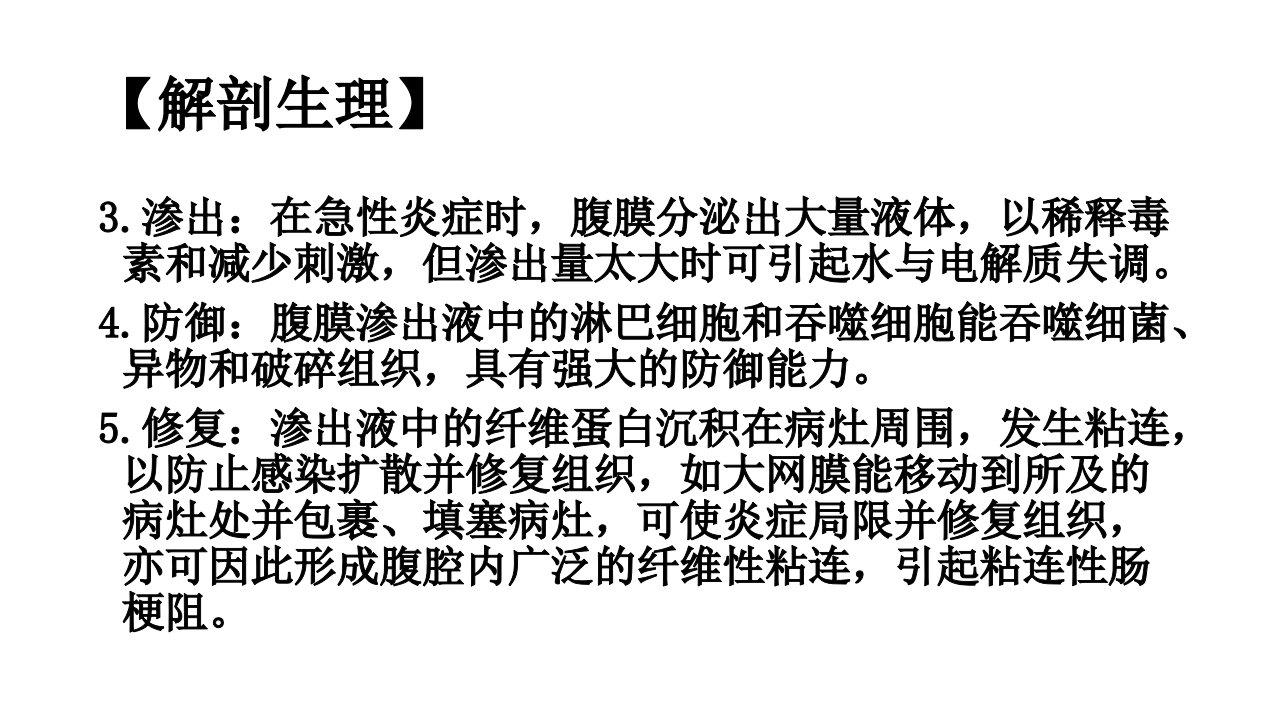 【解剖生理】

3.渗出：在急性炎症时，腹膜分泌出大量液体，以稀释毒素和减少刺激，但渗出量太大时可引起水与电解质失调。

4.防御：腹膜渗出液中的淋巴细胞和吞噬细胞能吞噬细菌、异物和破碎组织，具有强大的防御能力。

5.修复：渗出液中的纤维蛋白沉积在病灶周围，发生粘连，以防止感染扩散并修复组织，如大网膜能移动到所及的病灶处并包裹、填塞病灶，可使炎症局限并修复组织，亦可因此形成腹腔内广泛的纤维性粘连，引起粘连性肠梗阻。